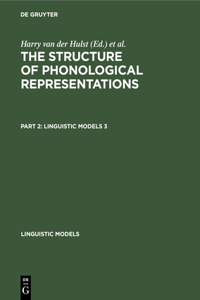 DE GRUYTER

Harry van der Hulst (Ed.) et al.

THE STRUCTURE OF PHONOLOGICAL REPRESENTATIONS

PART 2: LINGUISTIC MODELS 3

LINGUISTIC MODELS

DE G